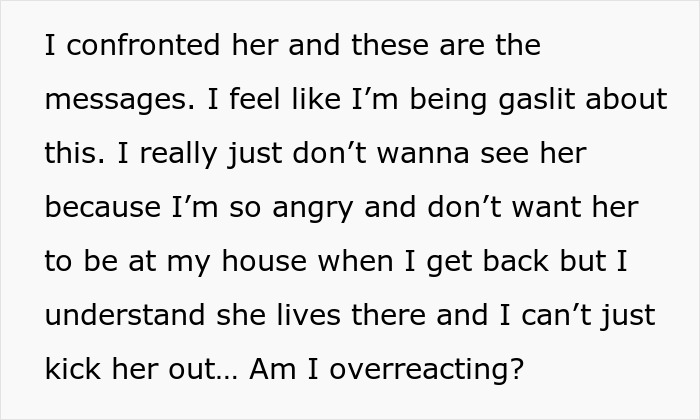 I confronted her and these are the messages. I feel like I’m being gaslit about this. I really just don’t wanna see her because I’m so angry and don’t want her to be at my house when I get back but I understand she lives there and I can’t just kick her out… Am I overreacting?